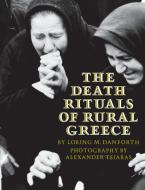 THE DEATH RITUALS OF RURAL GREECE

BY LORING M. DANFORTH

PHOTOGRAPHY BY ALEXANDER TSIARAS